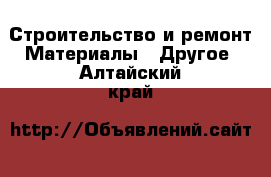 Строительство и ремонт Материалы Другое Алтайский край

http://Объявлений.сайт